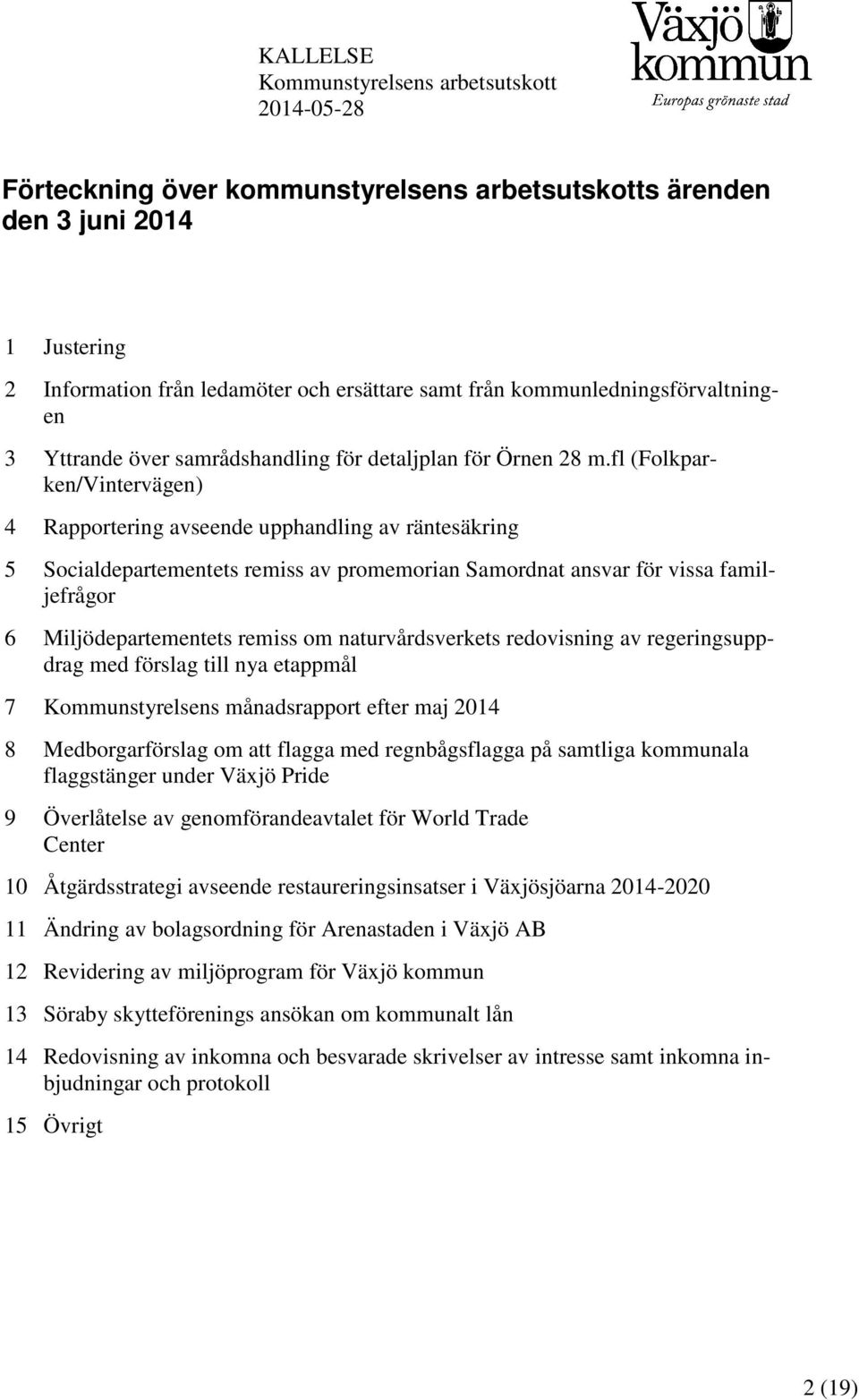 KALLELSE
Kommunstyrelsens arbetsutskott
2014-05-28

Växjö kommun
Europas grönaste stad

Förteckning över kommunstyrelsens arbetsutskotts ärenden den 3 juni 2014

1 Justering

2 Information från ledamöter och ersättare samt från kommunledningsförvaltningen

3 Yttrande över samrådshandling för detaljplan för Örnen 28 m.fl (Folkparken/Vintervägen)

4 Rapportering avseende upphandling av räntesäkring

5 Socialdepartementets remiss av promemorian Samordnat ansvar för vissa familjefrågor

6 Miljödepartementets remiss om naturvårdsverkets redovisning av regeringsuppdrag med förslag till nya etappmål

7 Kommunstyrelsens månadsrapport efter maj 2014

8 Medborgarförslag om att flagga med regnbågsflagga på samtliga kommunala flaggstänger under Växjö Pride

9 Överlåtelse av genomförandeavtalet för World Trade Center

10 Åtgärdsstrategi avseende restaureringsinsatser i Växjösjöarna 2014-2020

11 Ändring av bolagsordning för Arenastaden i Växjö AB

12 Revidering av miljöprogram för Växjö kommun

13 Söraby skytteförenings ansökan om kommunalt lån

14 Redovisning av inkomna och besvarade skrivelser av intresse samt inkomna inbjudningar och protokoll

15 Övrigt

2 (19)